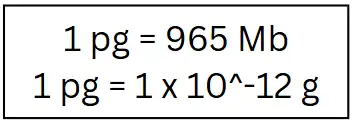 1 pg = 965 Mb
1 pg = 1 x 10^-12 g